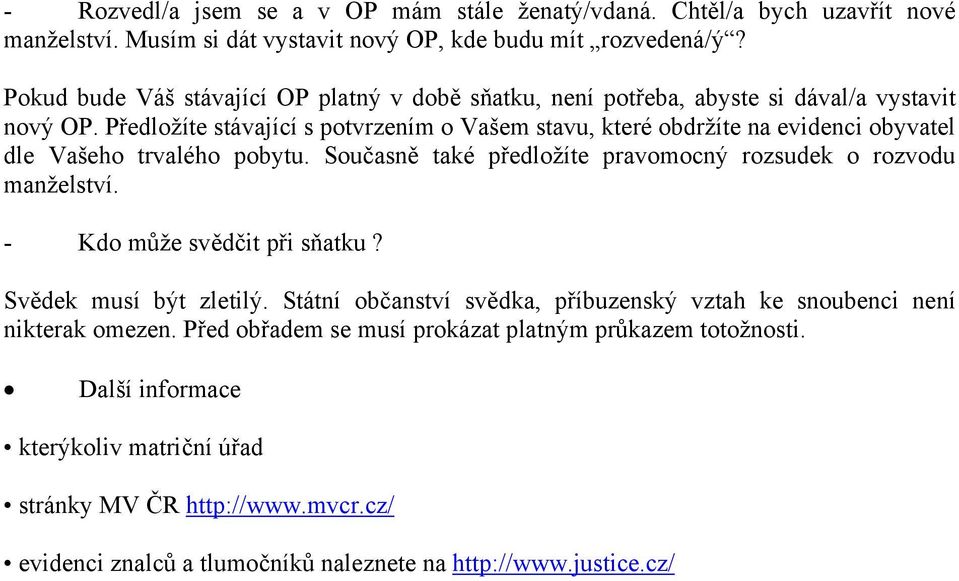 - Rozvedl/a jsem se a v OP mám stále ženatý/vdaná. Chtěl/a bych uzavřít nové manželství. Musím si dát vystavit nový OP, kde budu mít „rozvedená/ý“?

Pokud bude Váš stávající OP platný v době sňatku, není potřeba, abyste si dával/a vystavit nový OP. Předložíte stávající s potvrzením o Vašem stavu, které obdržíte na evidenci obyvatel dle Vašeho trvalého pobytu. Současně také předložíte pravomocný rozsudek o rozvodu manželství.

- Kdo může svědčit při sňatku ?

Svědek musí být zletilý. Státní občanství svědka, příbuzenský vztah ke snoubenci není nikterak omezen. Před obřadem se musí prokázat platným průkazem totožnosti.

• Další informace

• kterýkoliv matriční úřad

• stránky MV ČR http://www.mvcr.cz/

• evidenci znalců a tlumočníků naleznete na http://www.justice.cz/